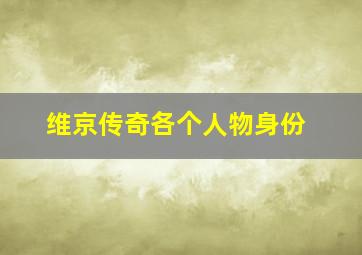 维京传奇各个人物身份